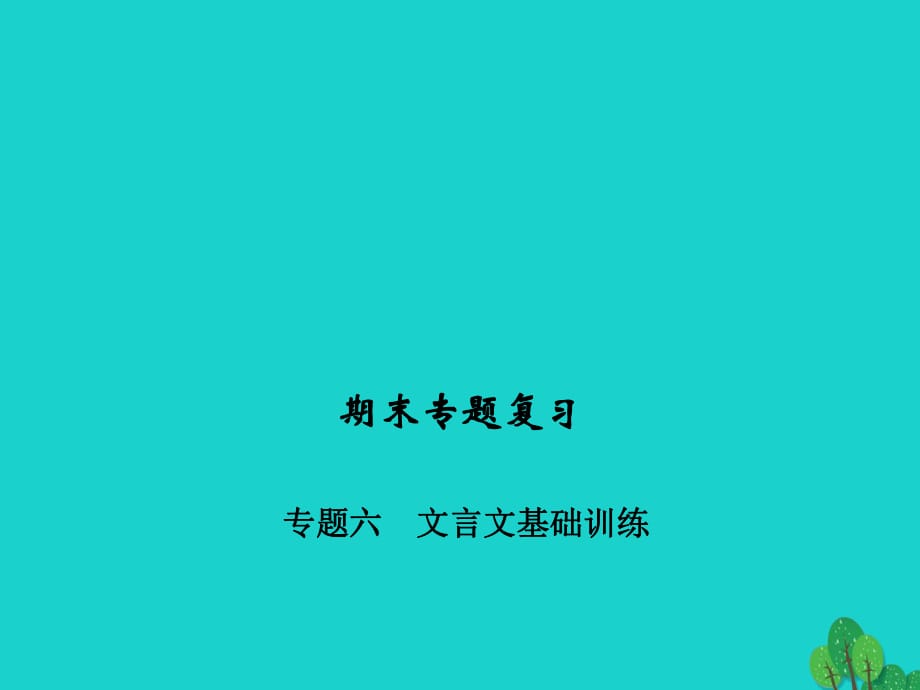 期末专题复习

专题六　文言文基础训练